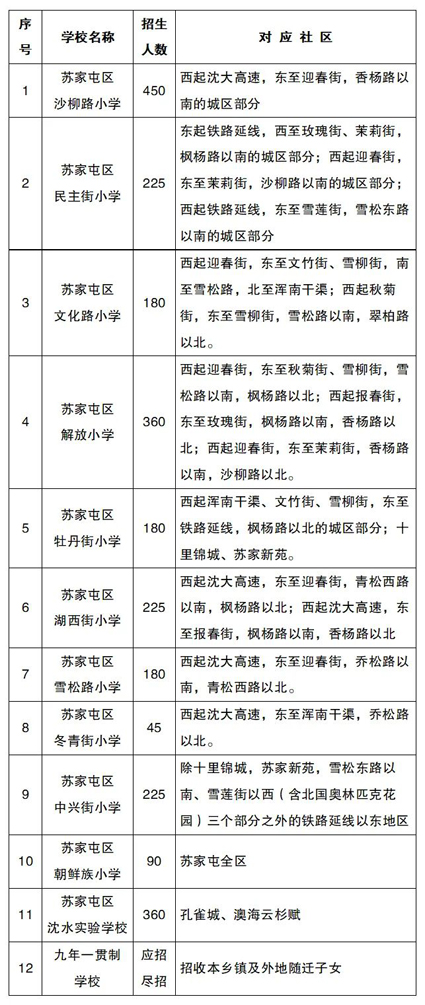 | 序号 | 学校名称 | 招生人数 | 对应社区 |
|---|---|---|---|
| 1 | 苏家屯区沙柳路小学 | 450 | 西起沈大高速，东至迎春街，香杨路以南的城区部分 |
| 2 | 苏家屯区民主街小学 | 225 | 东起铁路延线，西至玫瑰街、茉莉街，枫杨路以南的城区部分；西起迎春街，东至茉莉街，沙柳路以南的城区部分；西起铁路延线，东至雪莲街，雪松东路以南的城区部分 |
| 3 | 苏家屯区文化路小学 | 180 | 西起迎春街，东至文竹街、雪柳街，南至雪松路，北至浑南干渠；西起秋菊街，东至雪柳街，雪松路以南，翠柏路以北。 |
| 4 | 苏家屯区解放小学 | 360 | 西起迎春街，东至秋菊街、雪柳街，雪松路以南，枫杨路以北；西起报春街，东至玫瑰街，枫杨路以南，香杨路以北；西起迎春街，东至茉莉街，香杨路以南，沙柳路以北。 |
| 5 | 苏家屯区牡丹街小学 | 180 | 西起浑南干渠、文竹街、雪柳街，东至铁路延线，枫杨路以北的城区部分；十里锦城、苏家新苑。 |
| 6 | 苏家屯区湖西街小学 | 225 | 西起沈大高速，东至迎春街，青松西路以南，枫杨路以北；西起沈大高速，东至报春街，枫杨路以南，香杨路以北 |
| 7 | 苏家屯区雪松路小学 | 180 | 西起沈大高速，东至迎春街，乔松路以南，青松西路以北。 |
| 8 | 苏家屯区冬青街小学 | 45 | 西起沈大高速，东至浑南干渠，乔松路以北。 |
| 9 | 苏家屯区中兴街小学 | 225 | 除十里锦城，苏家新苑，雪松东路以南、雪莲街以西（含北国奥林匹克花园）三个部分之外的铁路延线以东地区 |
| 10 | 苏家屯区朝鲜族小学 | 90 | 苏家屯全区 |
| 11 | 苏家屯区沈水实验学校 | 360 | 孔雀城、澳海云杉赋 |
| 12 | 九年一贯制学校 | 应招尽招 | 招收本乡镇及外地随迁子女 |